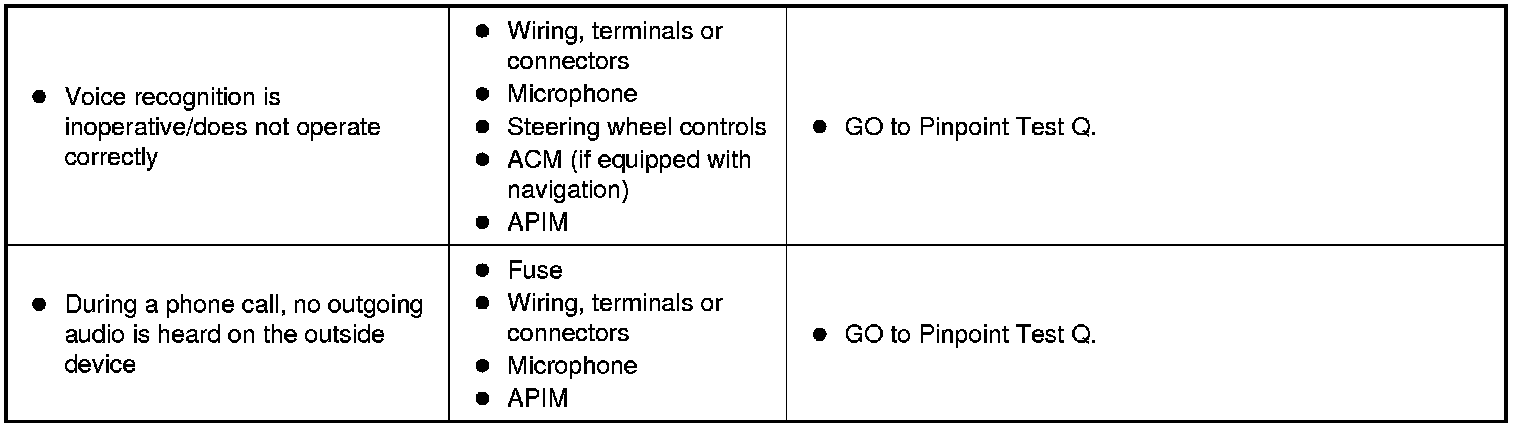 |  |  |  |
|---|---|---|
| ● Voice recognition is inoperative/does not operate correctly | ● Wiring, terminals or connectors<br>● Microphone<br>● Steering wheel controls<br>● ACM (if equipped with navigation)<br>● APIM | ● GO to Pinpoint Test Q. |
| ● During a phone call, no outgoing audio is heard on the outside device | ● Fuse<br>● Wiring, terminals or connectors<br>● Microphone<br>● APIM | ● GO to Pinpoint Test Q. |